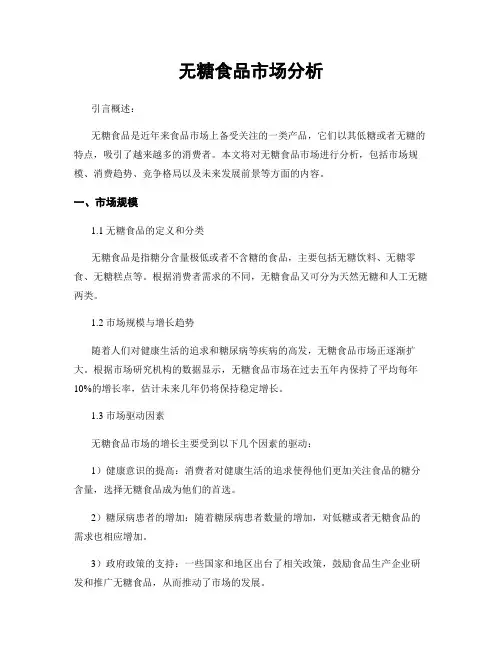 无糖食品市场分析

引言概述：

无糖食品是近年来食品市场上备受关注的一类产品，它们以其低糖或者无糖的特点，吸引了越来越多的消费者。本文将对无糖食品市场进行分析，包括市场规模、消费趋势、竞争格局以及未来发展前景等方面的内容。

一、市场规模

1.1 无糖食品的定义和分类

无糖食品是指糖分含量极低或者不含糖的食品，主要包括无糖饮料、无糖零食、无糖糕点等。根据消费者需求的不同，无糖食品又可分为天然无糖和人工无糖两类。

1.2 市场规模与增长趋势

随着人们对健康生活的追求和糖尿病等疾病的高发，无糖食品市场正逐渐扩大。根据市场研究机构的数据显示，无糖食品市场在过去五年内保持了平均每年10%的增长率，估计未来几年仍将保持稳定增长。

1.3 市场驱动因素

无糖食品市场的增长主要受到以下几个因素的驱动：

1）健康意识的提高：消费者对健康生活的追求使得他们更加关注食品的糖分含量，选择无糖食品成为他们的首选。

2）糖尿病患者的增加：随着糖尿病患者数量的增加，对低糖或者无糖食品的需求也相应增加。

3）政府政策的支持：一些国家和地区出台了相关政策，鼓励食品生产企业研发和推广无糖食品，从而推动了市场的发展。